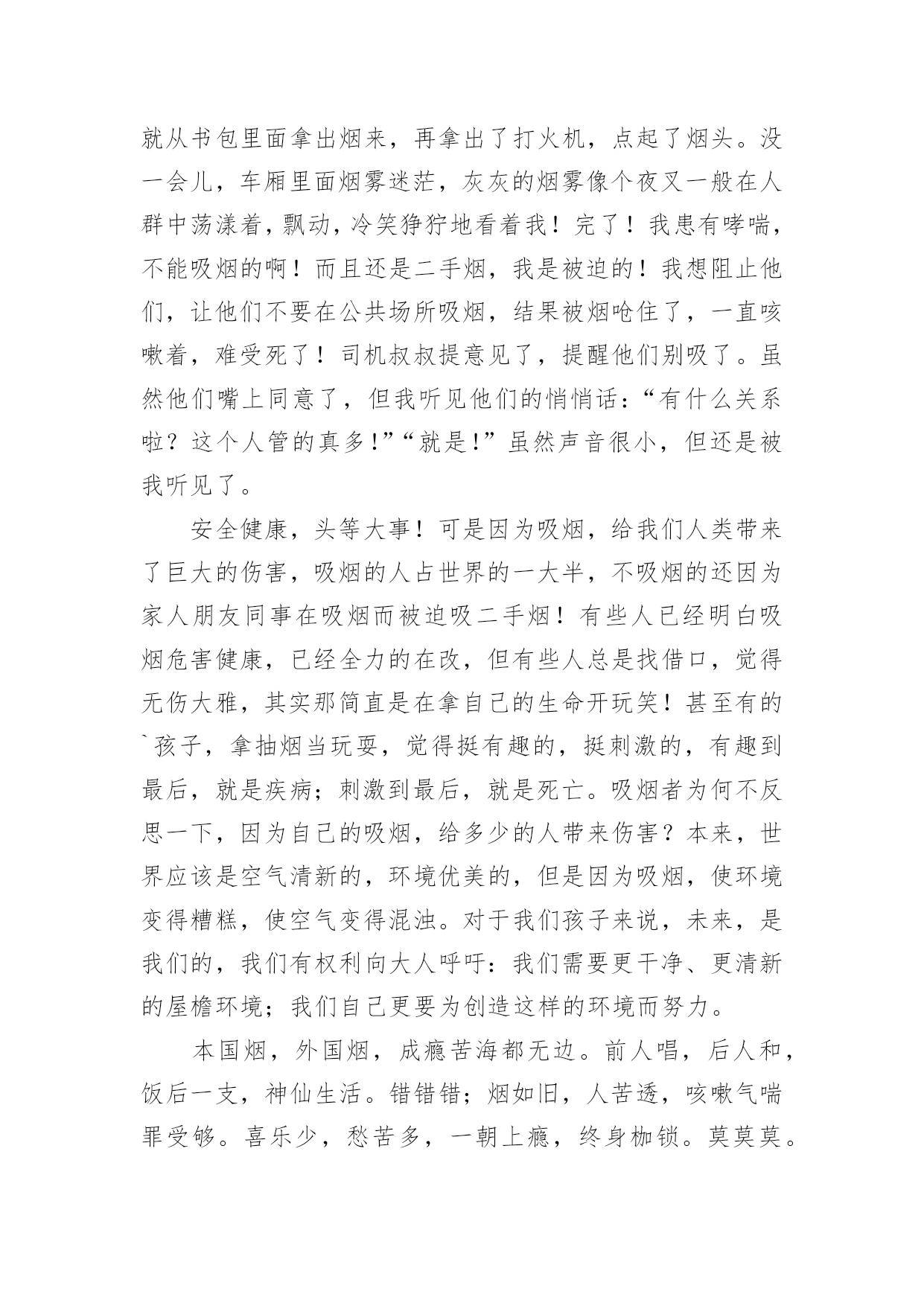 就从书包里面拿出烟来，再拿出了打火机，点起了烟头。没一会儿，车厢里面烟雾迷茫，灰灰的烟雾像个夜叉一般在人群中荡漾着，飘动，冷笑狰狞地看着我！完了！我患有哮喘，不能吸烟的啊！而且还是二手烟，我是被迫的！我想阻止他们，让他们不要在公共场所吸烟，结果被烟呛住了，一直咳嗽着，难受死了！司机叔叔提意见了，提醒他们别吸了。虽然他们嘴上同意了，但我听见他们的悄悄话：“有什么关系啦？这个人管的真多!”“就是!”虽然声音很小，但还是被我听见了。

安全健康，头等大事！可是因为吸烟，给我们人类带来了巨大的伤害，吸烟的人占世界的一大半，不吸烟的还因为家人朋友同事在吸烟而被迫吸二手烟！有些人已经明白吸烟危害健康，已经全力的在改，但有些人总是找借口，觉得无伤大雅，其实那简直是在拿自己的生命开玩笑！甚至有的`孩子，拿抽烟当玩耍，觉得挺有趣的，挺刺激的，有趣到最后，就是疾病；刺激到最后，就是死亡。吸烟者为何不反思一下，因为自己的吸烟，给多少的人带来伤害？本来，世界应该是空气清新的，环境优美的，但是因为吸烟，使环境变得糟糕，使空气变得混浊。对于我们孩子来说，未来，是我们的，我们有权利向大人呼吁：我们需要更干净、更清新的屋檐环境；我们自己更要为创造这样的环境而努力。

本国烟，外国烟，成瘾苦海都无边。前人唱，后人和，饭后一支，神仙生活。错错错；烟如旧，人苦透，咳嗽气喘罪受够。喜乐少，愁苦多，一朝上瘾，终身枷锁。莫莫莫。